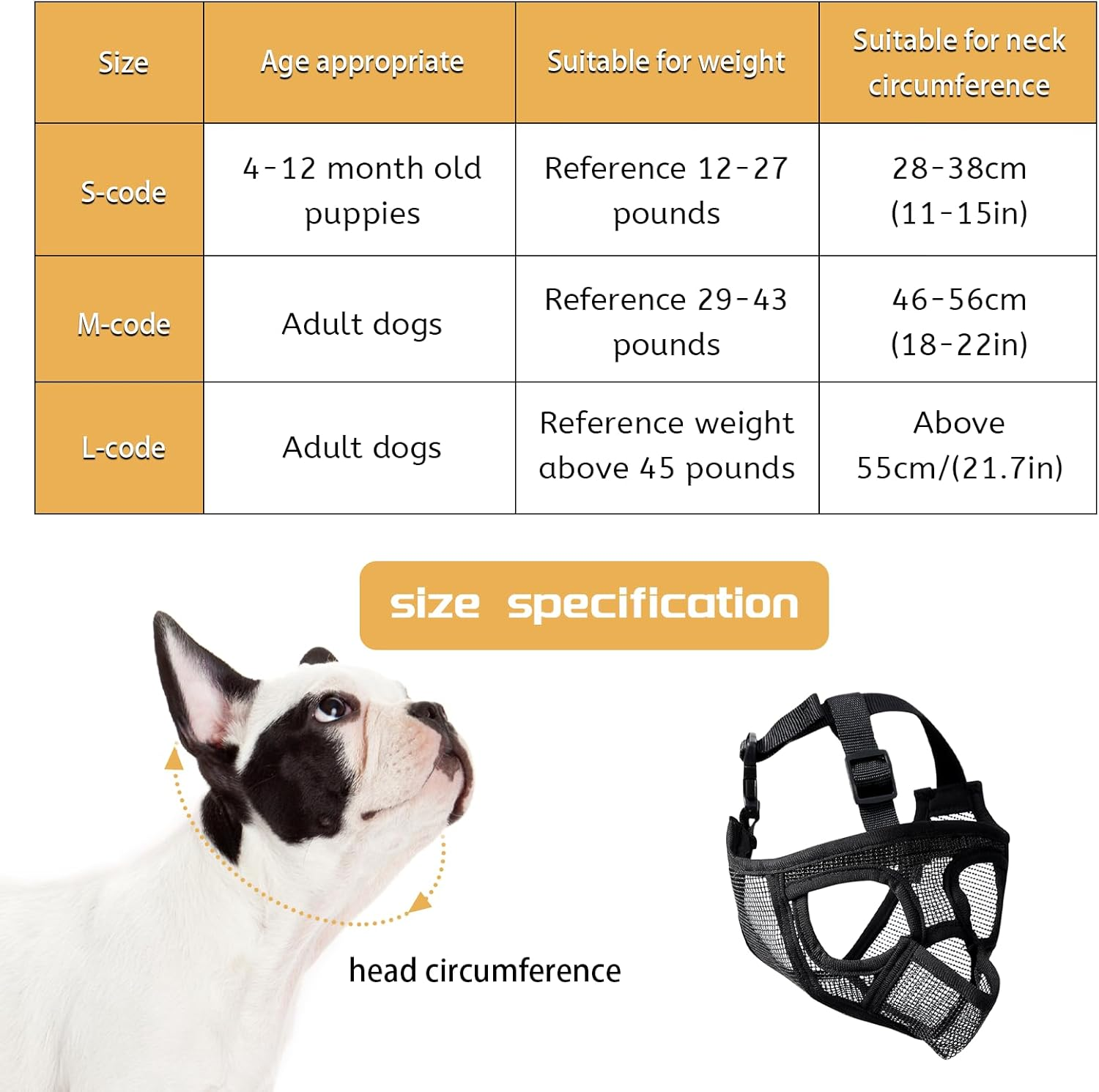 | Size | Age appropriate | Suitable for weight | Suitable for neck circumference |
|---|---|---|---|
| S-code | 4-12 month old puppies | Reference 12-27 pounds | 28-38cm (11-15in) |
| M-code | Adult dogs | Reference 29-43 pounds | 46-56cm (18-22in) |
| L-code | Adult dogs | Reference weight above 45 pounds | Above 55cm/(21.7in) |

size specification

head circumference